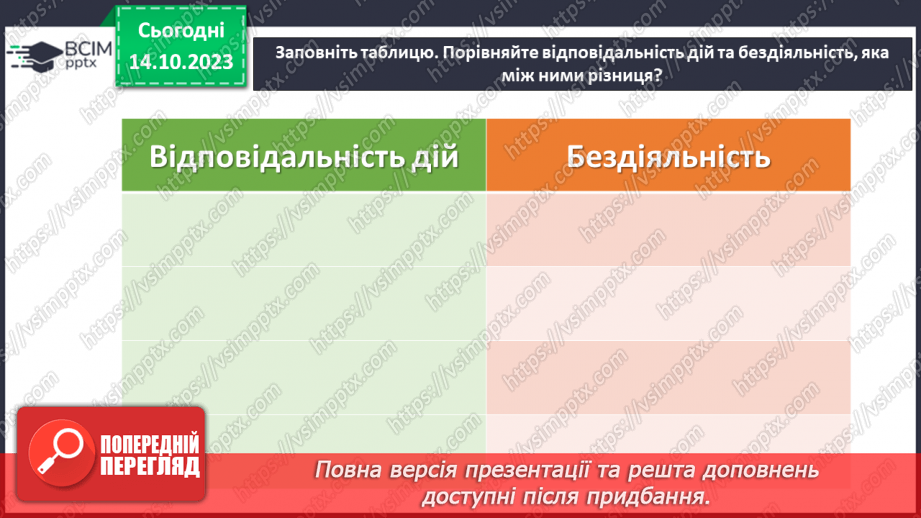 ВСІМ pptx

Сьогодні 14.10.2023

Заповніть таблицю. Порівняйте відповідальність дій та бездіяльність, яка між ними різниця?

| Відповідальність дій | Бездіяльність |
|---|---|
| | |
| | |
| | |
| | |

https://vsimpptx.com

ПОПЕРЕДНІЙ ПЕРЕГЛЯД

Повна версія презентації та решта доповнень доступні після придбання.